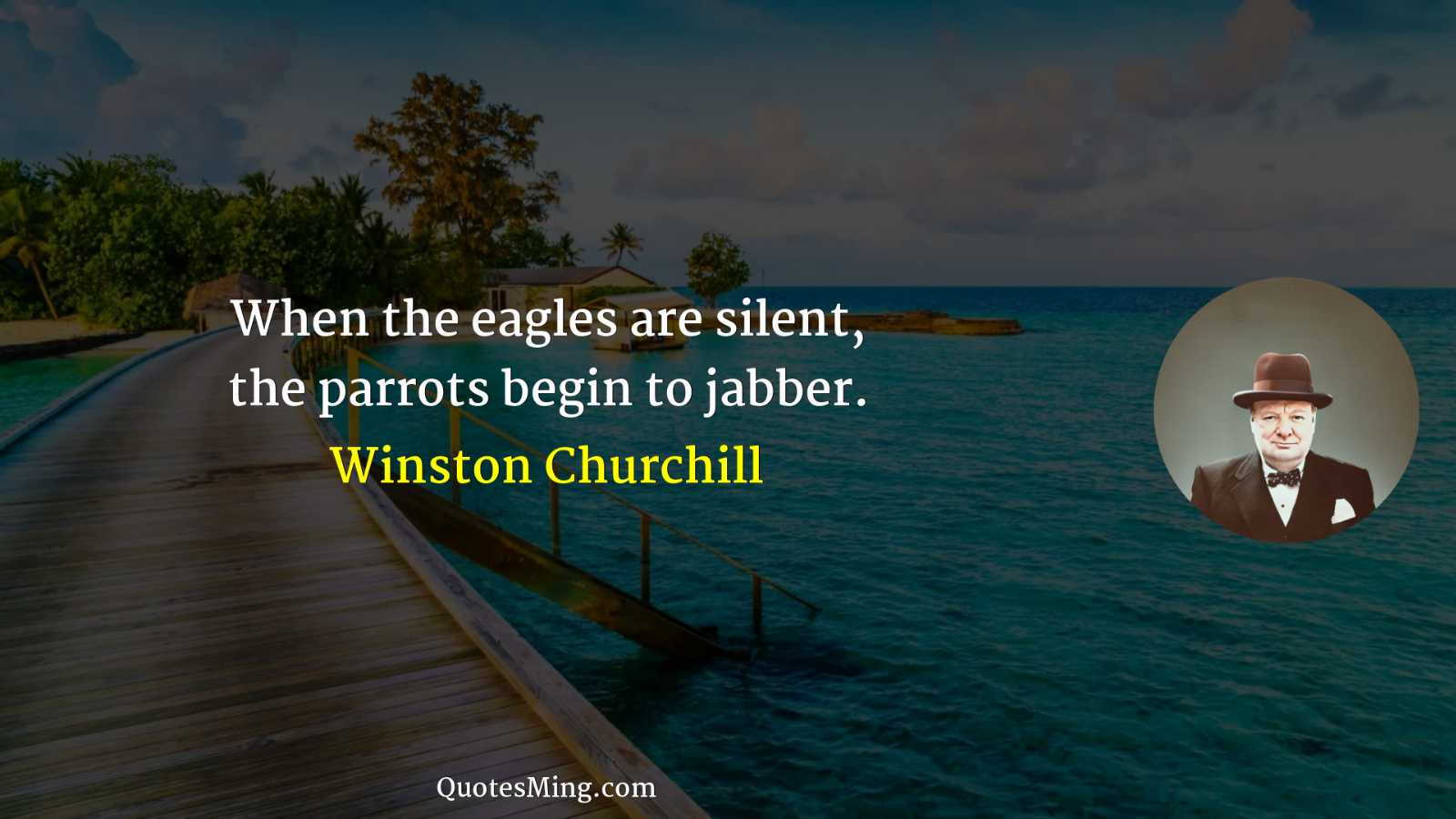 When the eagles are silent, the parrots begin to jabber.

Winston Churchill

QuotesMing.com